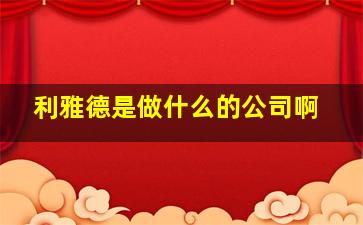 利雅德是做什么的公司啊